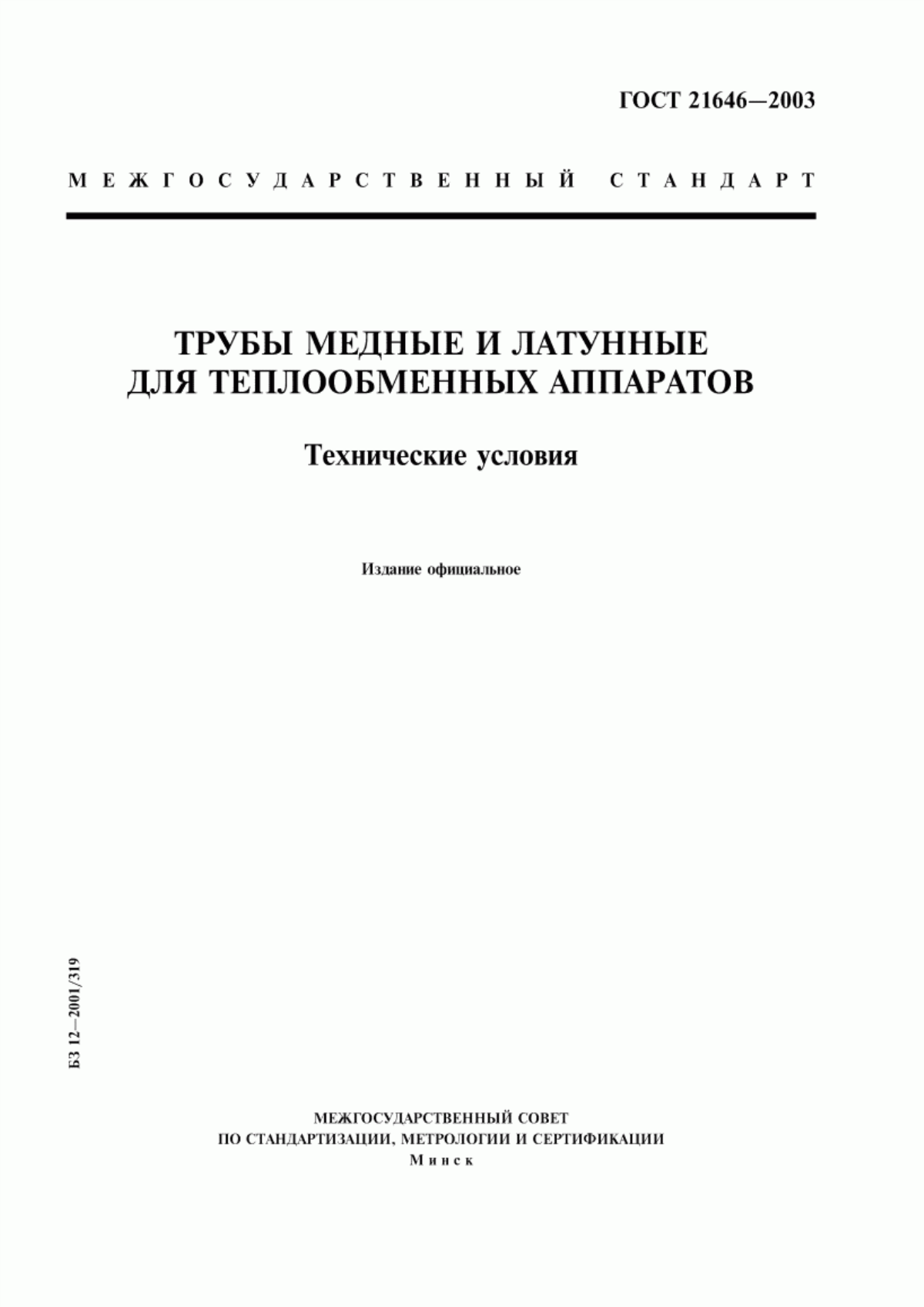 ГОСТ 21646—2003

МЕЖГОСУДАРСТВЕННЫЙ СТАНДАРТ

ТРУБЫ МЕДНЫЕ И ЛАТУННЫЕ ДЛЯ ТЕПЛООБМЕННЫХ АППАРАТОВ

Технические условия

Издание официальное

БЗ 12—2001/319

МЕЖГОСУДАРСТВЕННЫЙ СОВЕТ
ПО СТАНДАРТИЗАЦИИ, МЕТРОЛОГИИ И СЕРТИФИКАЦИИ
Минск